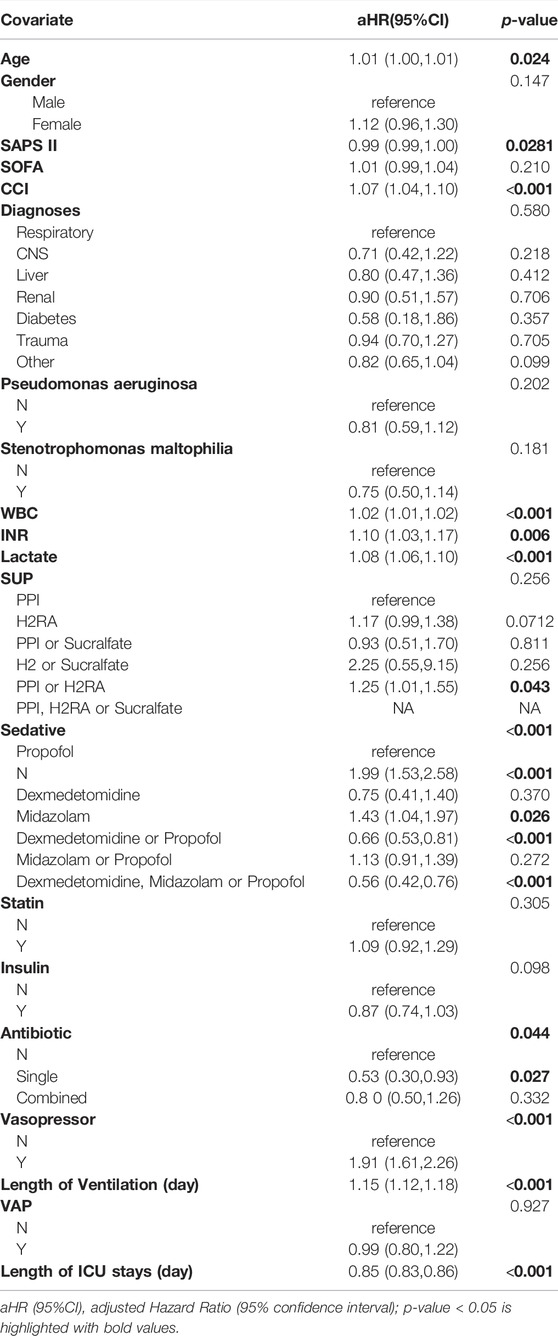 | Covariate | aHR(95%CI) | p-value |
|---|---|---|
| Age | 1.01 (1.00,1.01) | 0.024 |
| Gender | | 0.147 |
| Male | reference | |
| Female | 1.12 (0.96,1.30) | |
| SAPS II | 0.99 (0.99,1.00) | 0.0281 |
| SOFA | 1.01 (0.99,1.04) | 0.210 |
| CCI | 1.07 (1.04,1.10) | <0.001 |
| Diagnoses | | 0.580 |
| Respiratory | reference | |
| CNS | 0.71 (0.42,1.22) | 0.218 |
| Liver | 0.80 (0.47,1.36) | 0.412 |
| Renal | 0.90 (0.51,1.57) | 0.706 |
| Diabetes | 0.58 (0.18,1.86) | 0.357 |
| Trauma | 0.94 (0.70,1.27) | 0.705 |
| Other | 0.82 (0.65,1.04) | 0.099 |
| Pseudomonas aeruginosa | | 0.202 |
| N | reference | |
| Y | 0.81 (0.59,1.12) | |
| Stenotrophomonas maltophilia | | 0.181 |
| N | reference | |
| Y | 0.75 (0.50,1.14) | |
| WBC | 1.02 (1.01,1.02) | <0.001 |
| INR | 1.10 (1.03,1.17) | 0.006 |
| Lactate | 1.08 (1.06,1.10) | <0.001 |
| SUP | | 0.256 |
| PPI | reference | |
| H2RA | 1.17 (0.99,1.38) | 0.0712 |
| PPI or Sucralfate | 0.93 (0.51,1.70) | 0.811 |
| H2 or Sucralfate | 2.25 (0.55,9.15) | 0.256 |
| PPI or H2RA | 1.25 (1.01,1.55) | 0.043 |
| PPI, H2RA or Sucralfate | NA | NA |
| Sedative | | <0.001 |
| Propofol | reference | |
| N | 1.99 (1.53,2.58) | <0.001 |
| Dexmedetomidine | 0.75 (0.41,1.40) | 0.370 |
| Midazolam | 1.43 (1.04,1.97) | 0.026 |
| Dexmedetomidine or Propofol | 0.66 (0.53,0.81) | <0.001 |
| Midazolam or Propofol | 1.13 (0.91,1.39) | 0.272 |
| Dexmedetomidine, Midazolam or Propofol | 0.56 (0.42,0.76) | <0.001 |
| Statin | | 0.305 |
| N | reference | |
| Y | 1.09 (0.92,1.29) | |
| Insulin | | 0.098 |
| N | reference | |
| Y | 0.87 (0.74,1.03) | |
| Antibiotic | | 0.044 |
| N | reference | |
| Single | 0.53 (0.30,0.93) | 0.027 |
| Combined | 0.8 0 (0.50,1.26) | 0.332 |
| Vasopressor | | <0.001 |
| N | reference | |
| Y | 1.91 (1.61,2.26) | |
| Length of Ventilation (day) | 1.15 (1.12,1.18) | <0.001 |
| VAP | | 0.927 |
| N | reference | |
| Y | 0.99 (0.80,1.22) | |
| Length of ICU stays (day) | 0.85 (0.83,0.86) | <0.001 |

aHR (95%CI), adjusted Hazard Ratio (95% confidence interval); p-value < 0.05 is highlighted with bold values.